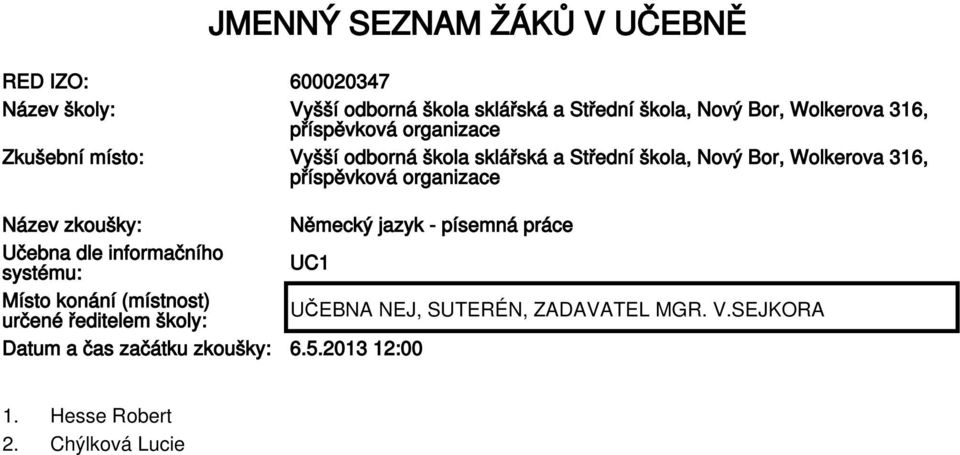 JMENNÝ SEZNAM ŽÁKŮ V UČEBNĚ

RED IZO: 600020347

Název školy: Vyšší odborná škola sklářská a Střední škola, Nový Bor, Wolkerova 316, příspěvková organizace

Zkušební místo: Vyšší odborná škola sklářská a Střední škola, Nový Bor, Wolkerova 316, příspěvková organizace

Název zkoušky: Německý jazyk - písemná práce

Učebna dle informačního systému: UC1

Místo konání (místnost) určené ředitelem školy: UČEBNA NEJ, SUTERÉN, ZADAVATEL MGR. V.SEJKORA

Datum a čas začátku zkoušky: 6.5.2013 12:00

1. Hesse Robert
2. Chýlková Lucie